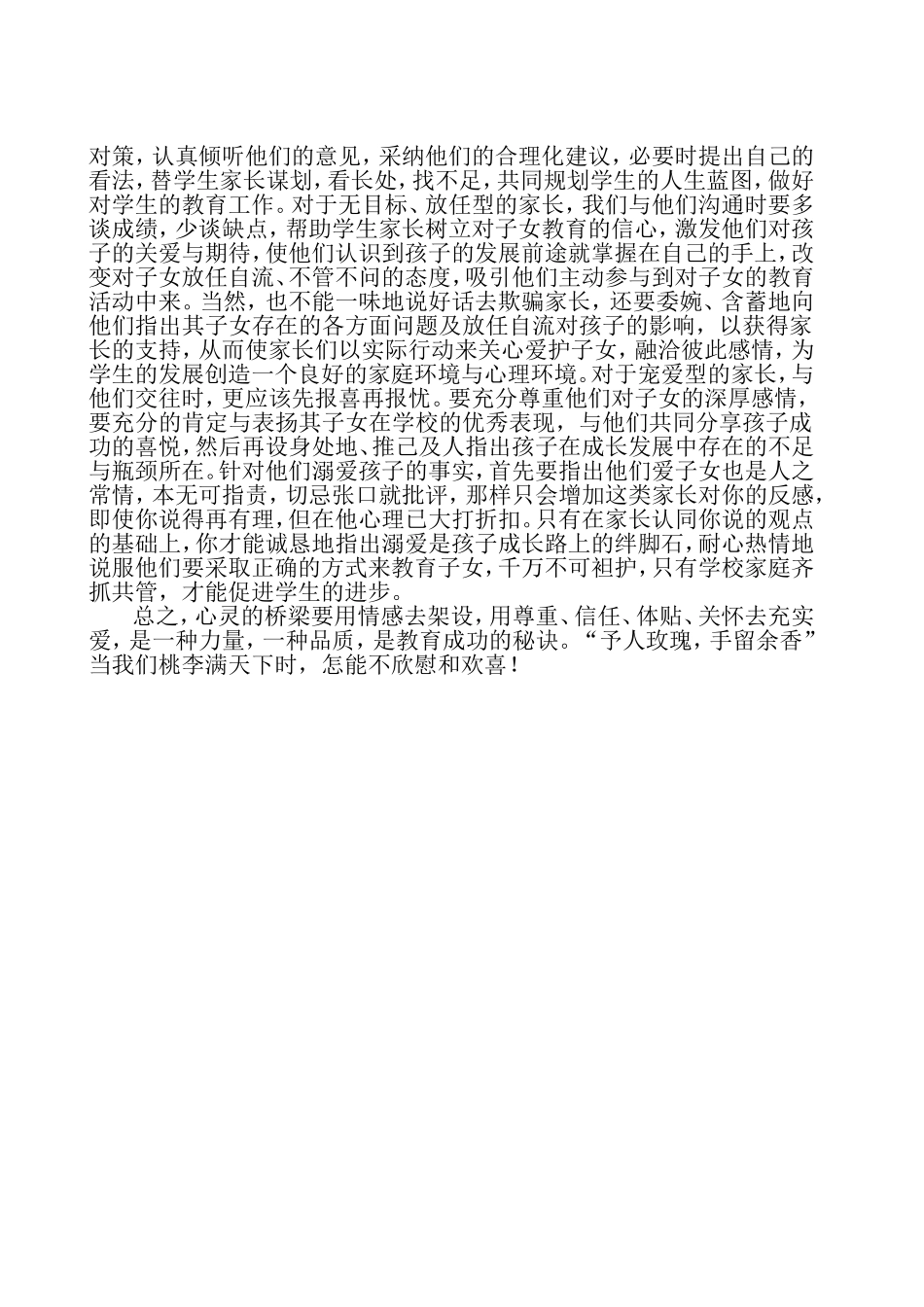 对策，认真倾听他们的意见，采纳他们的合理化建议，必要时提出自己的看法，替学生家长谋划，看长处，找不足，共同规划学生的人生蓝图，做好对学生的教育工作。对于无目标、放任型的家长，我们与他们沟通时要多谈成绩，少谈缺点，帮助学生家长树立对子女教育的信心，激发他们对孩子的关爱与期待，使他们认识到孩子的发展前途就掌握在自己的手上，改变对子女放任自流、不管不问的态度，吸引他们主动参与到对子女的教育活动中来。当然，也不能一味地说好话去欺骗家长，还要委婉、含蓄地向他们指出其子女存在的各方面问题及放任自流对孩子的影响，以获得家长的支持，从而使家长们以实际行动来关心爱护子女，融洽彼此感情，为学生的发展创造一个良好的家庭环境与心理环境。对于宠爱型的家长，与他们交往时，更应该先报喜再报忧。要充分尊重他们对子女的深厚感情，要充分的肯定与表扬其子女在学校的优秀表现，与他们共同分享孩子成功的喜悦，然后再设身处地、推己及人指出孩子在成长发展中存在的不足与瓶颈所在。针对他们溺爱孩子的事实，首先要指出他们爱子女也是人之常情，本无可指责，切忌张口就批评，那样只会增加这类家长对你的反感，即使你说得再有理，但在他心理已大打折扣。只有在家长认同你说的观点的基础上，你才能诚恳地指出溺爱是孩子成长路上的绊脚石，耐心热情地说服他们要采取正确的方式来教育子女，千万不可袒护，只有学校家庭齐抓共管，才能促进学生的进步。

总之，心灵的桥梁要用情感去架设，用尊重、信任、体贴、关怀去充实爱，是一种力量，一种品质，是教育成功的秘诀。“予人玫瑰，手留余香”当我们桃李满天下时，怎能不欣慰和欢喜！